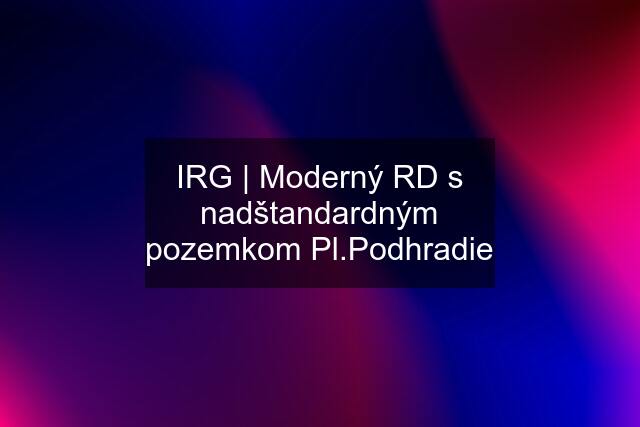 IRG | Moderný RD s nadštandardným pozemkom Pl.Podhradie